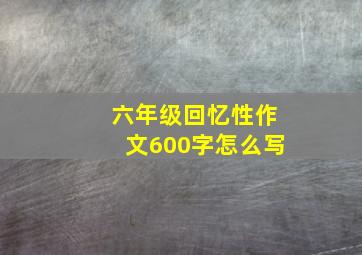 六年级回忆性作文600字怎么写